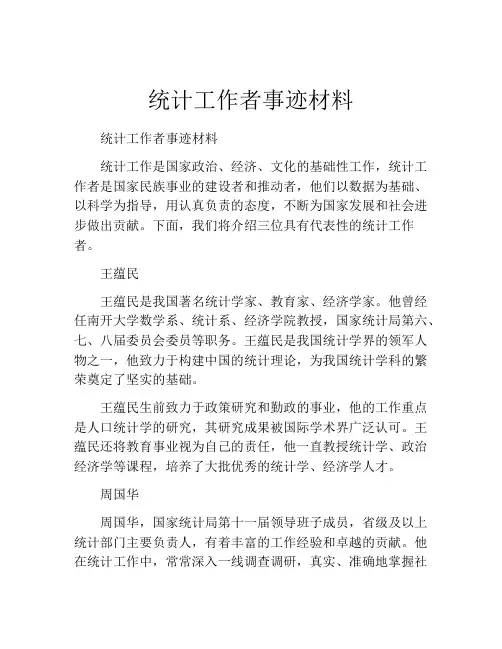 统计工作者事迹材料

统计工作者事迹材料

统计工作是国家政治、经济、文化的基础性工作，统计工作者是国家民族事业的建设者和推动者，他们以数据为基础、以科学为指导，用认真负责的态度，不断为国家发展和社会进步做出贡献。下面，我们将介绍三位具有代表性的统计工作者。

王蕴民

王蕴民是我国著名统计学家、教育家、经济学家。他曾经任南开大学数学系、统计系、经济学院教授，国家统计局第六、七、八届委员会委员等职务。王蕴民是我国统计学界的领军人物之一，他致力于构建中国的统计理论，为我国统计学科的繁荣奠定了坚实的基础。

王蕴民生前致力于政策研究和勤政的事业，他的工作重点是人口统计学的研究，其研究成果被国际学术界广泛认可。王蕴民还将教育事业视为自己的责任，他一直教授统计学、政治经济学等课程，培养了大批优秀的统计学、经济学人才。

周国华

周国华，国家统计局第十一届领导班子成员，省级及以上统计部门主要负责人，有着丰富的工作经验和卓越的贡献。他在统计工作中，常常深入一线调查调研，真实、准确地掌握社